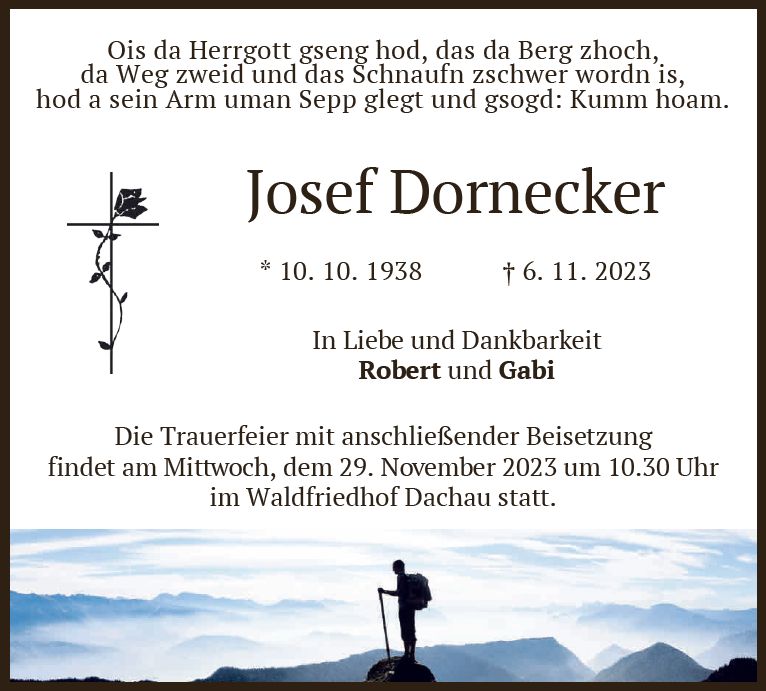 Ois da Herrgott gseng hod, das da Berg zhoch,
da Weg zweid und das Schnaufn zschwer wordn is,
hod a sein Arm uman Sepp glegt und gsogd: Kumm hoam.

Josef Dornecker

* 10. 10. 1938    † 6. 11. 2023

In Liebe und Dankbarkeit
Robert und Gabi

Die Trauerfeier mit anschließender Beisetzung findet am Mittwoch, dem 29. November 2023 um 10.30 Uhr im Waldfriedhof Dachau statt.